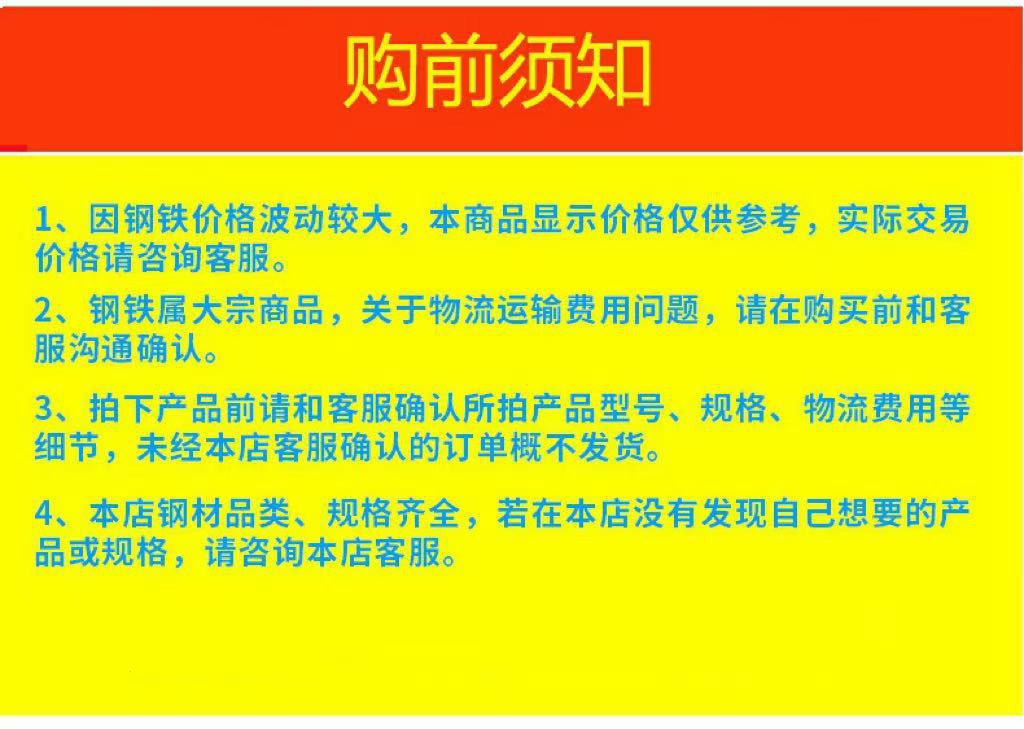 购前须知

1、因钢铁价格波动较大，本商品显示价格仅供参考，实际交易价格请咨询客服。

2、钢铁属大宗商品，关于物流运输费用问题，请在购买前和客服沟通确认。

3、拍下产品前请和客服确认所拍产品型号、规格、物流费用等细节，未经本店客服确认的订单概不发货。

4、本店钢材品类、规格齐全，若在本店没有发现自己想要的产品或规格，请咨询本店客服。